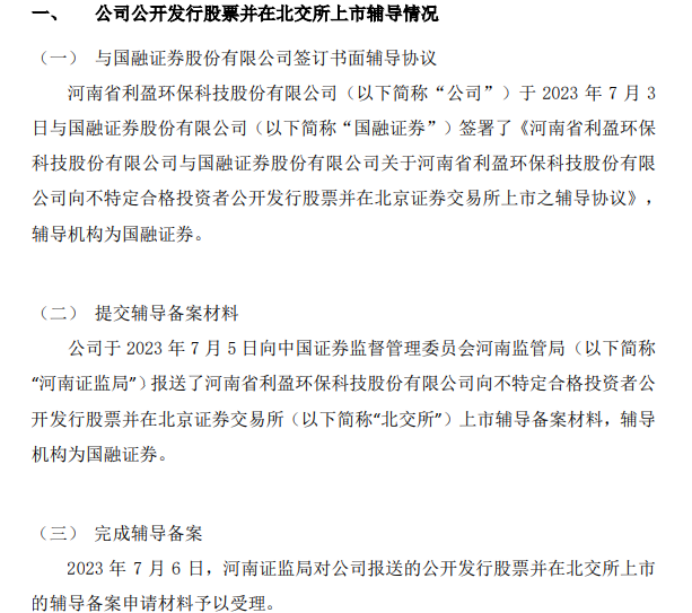 一、 公司公开发行股票并在北交所上市辅导情况

（一） 与国融证券股份有限公司签订书面辅导协议

河南省利盈环保科技股份有限公司（以下简称“公司”）于 2023 年 7 月 3 日与国融证券股份有限公司（以下简称“国融证券”）签署了《河南省利盈环保科技股份有限公司与国融证券股份有限公司关于河南省利盈环保科技股份有限公司向不特定合格投资者公开发行股票并在北京证券交易所上市之辅导协议》，辅导机构为国融证券。

（二） 提交辅导备案材料

公司于 2023 年 7 月 5 日向中国证券监督管理委员会河南监管局（以下简称“河南证监局”）报送了河南省利盈环保科技股份有限公司向不特定合格投资者公开发行股票并在北京证券交易所（以下简称“北交所”）上市辅导备案材料，辅导机构为国融证券。

（三） 完成辅导备案

2023 年 7 月 6 日，河南证监局对公司报送的公开发行股票并在北交所上市的辅导备案申请材料予以受理。